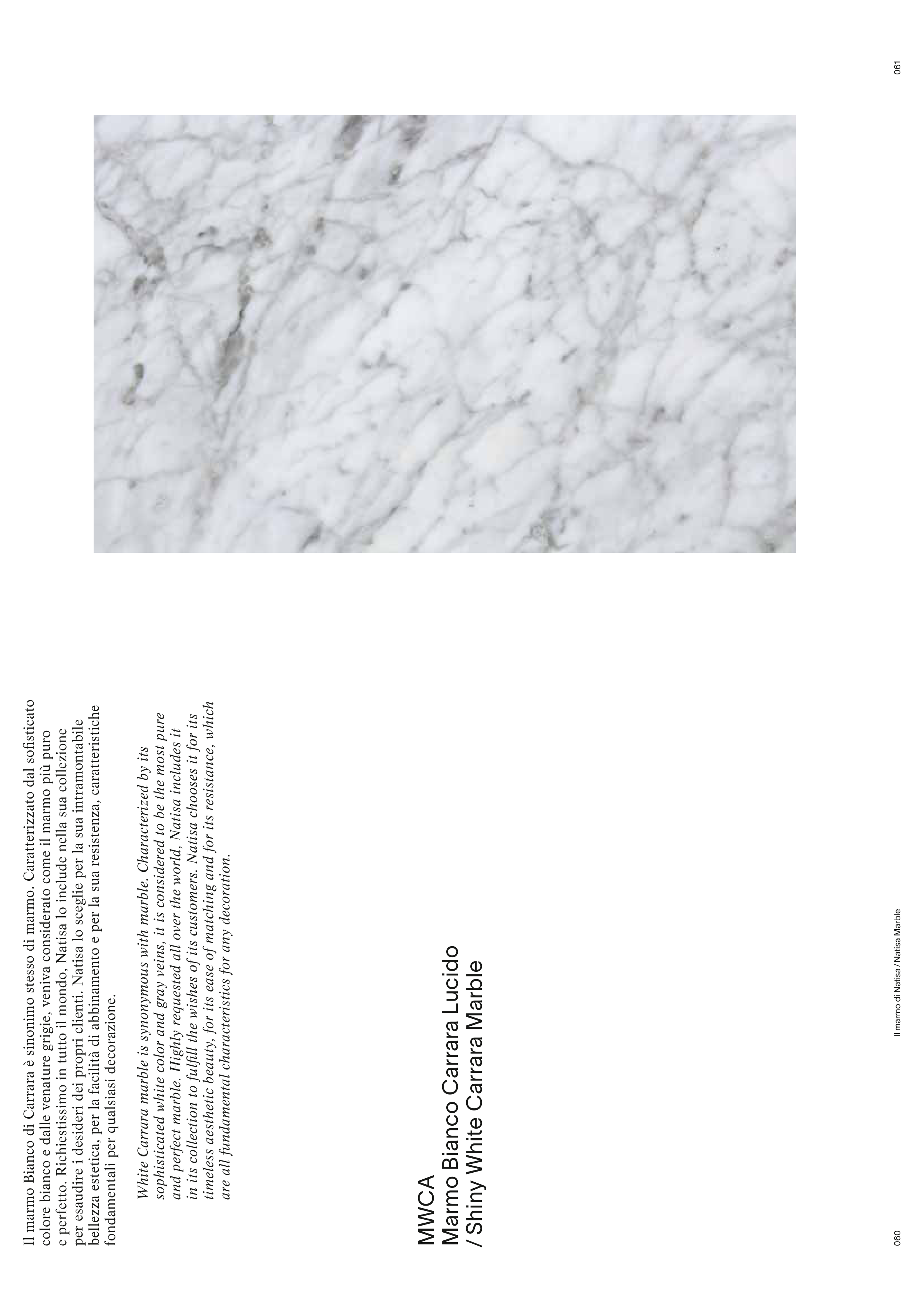 Il marmo Bianco di Carrara è sinonimo stesso di marmo. Caratterizzato dal sofisticato colore bianco e dalle venature grigie, veniva considerato come il marmo più puro e perfetto. Richiestissimo in tutto il mondo, Natisa lo include nella sua collezione per esaudire i desideri dei propri clienti. Natisa lo sceglie per la sua intramontabile bellezza estetica, per la facilità di abbinamento e per la sua resistenza, caratteristiche fondamentali per qualsiasi decorazione.

White Carrara marble is synonymous with marble. Characterized by its sophisticated white color and gray veins, it is considered to be the most pure and perfect marble. Highly requested all over the world, Natisa includes it in its collection to fulfill the wishes of its customers. Natisa chooses it for its timeless aesthetic beauty, for its ease of matching and for its resistance, which are all fundamental characteristics for any decoration.

MWCA
Marmo Bianco Carrara Lucido
/ Shiny White Carrara Marble

060

Il marmo di Natisa / Natisa Marble

061